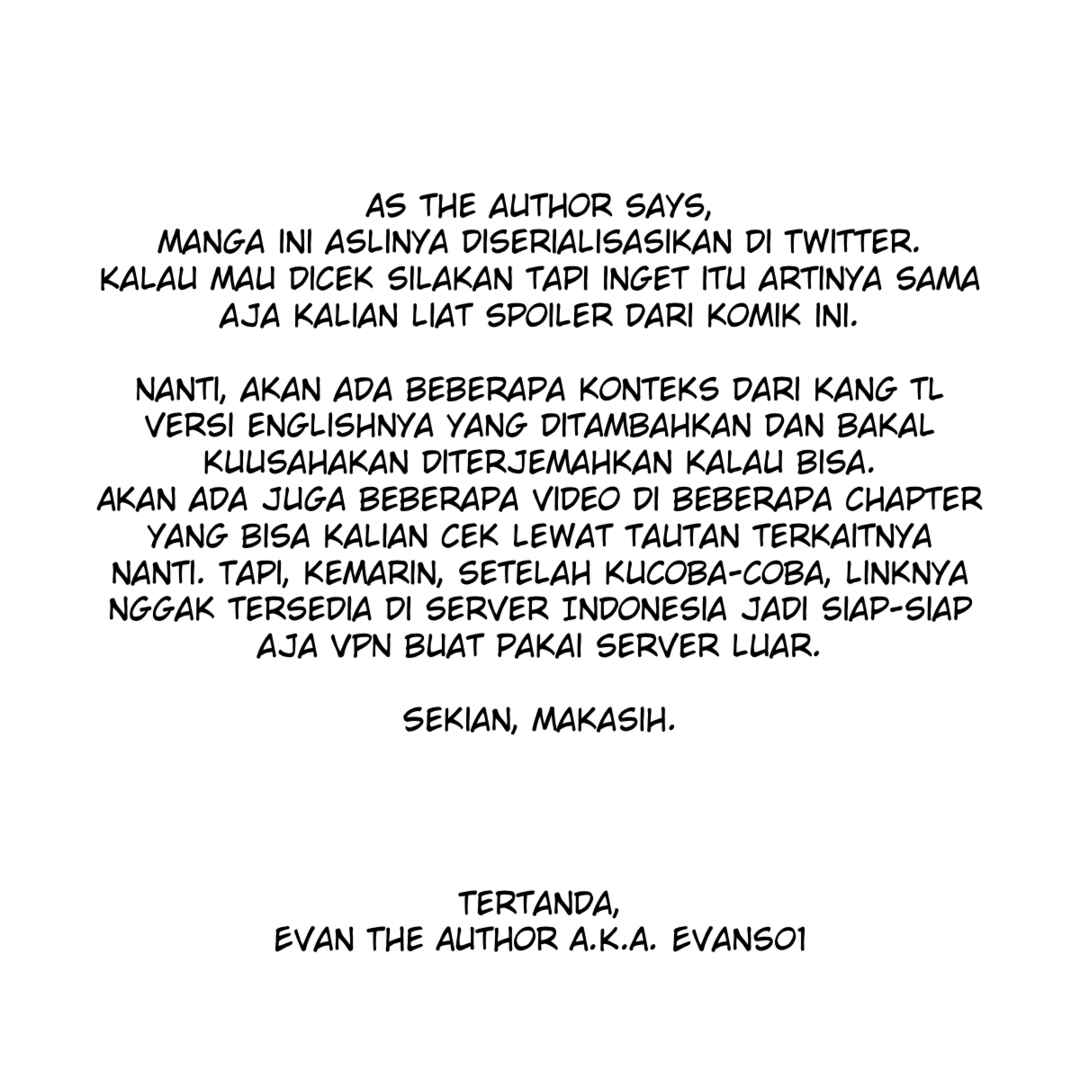 AS THE AUTHOR SAYS,
MANGA INI ASLINYA DISERIALISASIKAN DI TWITTER.
KALAU MAU DICEK SILAKAN TAPI INGET ITU ARTINYA SAMA AJA KALIAN LIAT SPOILER DARI KOMIK INI.

NANTI, AKAN ADA BEBERAPA KONTEKS DARI KANG TL VERSI ENGLISHNYA YANG DITAMBAHKAN DAN BAKAL KUUSAHAKAN DITERJEMAHKAN KALAU BISA.
AKAN ADA JUGA BEBERAPA VIDEO DI BEBERAPA CHAPTER YANG BISA KALIAN CEK LEWAT TAUTAN TERKAITNYA NANTI. TAPI, KEMARIN, SETELAH KUCOBA-COBA, LINKNYA NGGAK TERSEDIA DI SERVER INDONESIA JADI SIAP-SIAP AJA VPN BUAT PAKAI SERVER LUAR.

SEKIAN, MAKASIH.

TERTANDA,
EVAN THE AUTHOR A.K.A. EVANS01